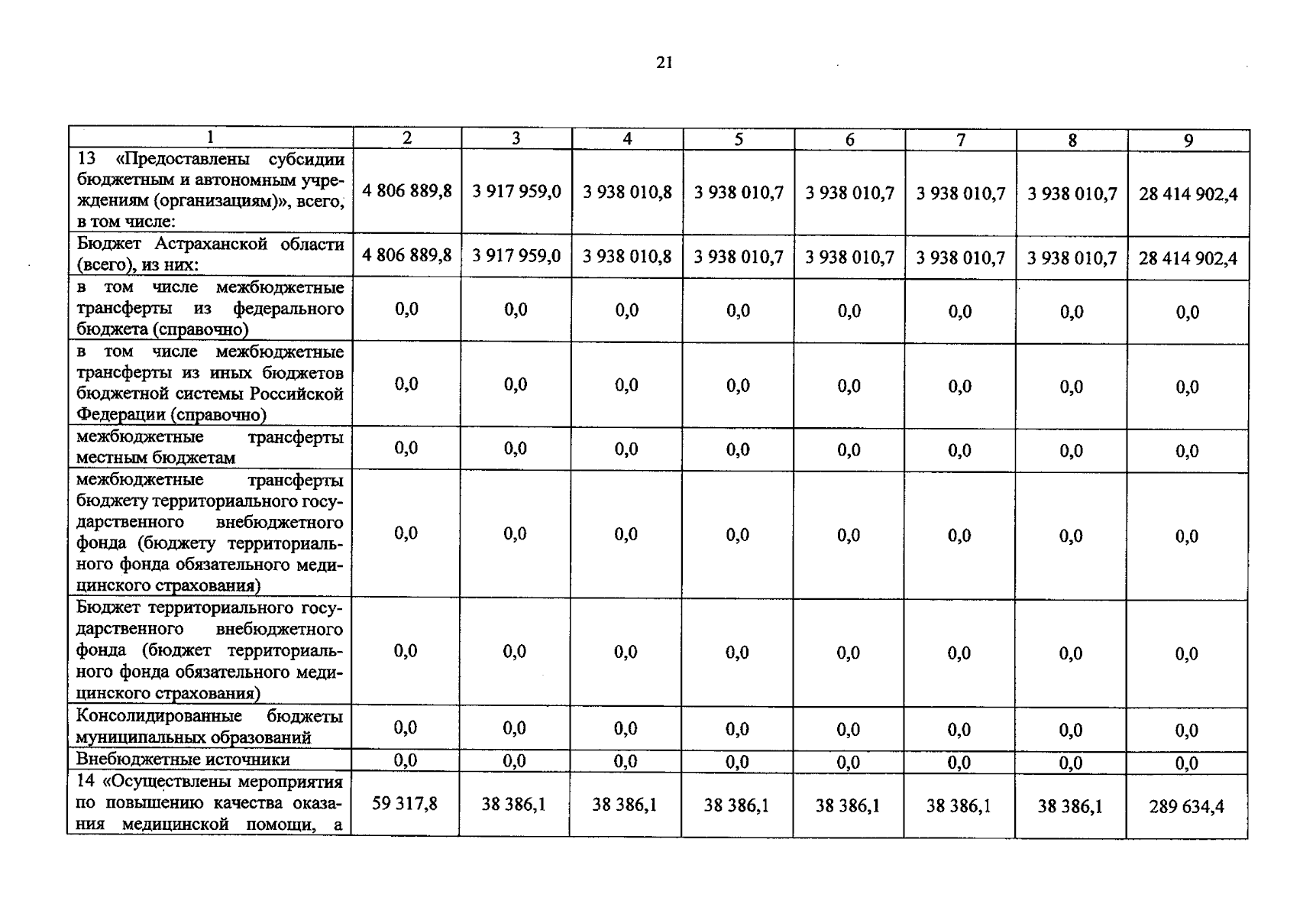 21

| 1 | 2 | 3 | 4 | 5 | 6 | 7 | 8 | 9 |
|---|---|---|---|---|---|---|---|---|
| 13 «Предоставлены субсидии бюджетным и автономным учреждениям (организациям)», всего, в том числе: | 4 806 889,8 | 3 917 959,0 | 3 938 010,8 | 3 938 010,7 | 3 938 010,7 | 3 938 010,7 | 3 938 010,7 | 28 414 902,4 |
| Бюджет Астраханской области (всего), из них: | 4 806 889,8 | 3 917 959,0 | 3 938 010,8 | 3 938 010,7 | 3 938 010,7 | 3 938 010,7 | 3 938 010,7 | 28 414 902,4 |
| в том числе межбюджетные трансферты из федерального бюджета (справочно) | 0,0 | 0,0 | 0,0 | 0,0 | 0,0 | 0,0 | 0,0 | 0,0 |
| в том числе межбюджетные трансферты из иных бюджетов бюджетной системы Российской Федерации (справочно) | 0,0 | 0,0 | 0,0 | 0,0 | 0,0 | 0,0 | 0,0 | 0,0 |
| межбюджетные трансферты местным бюджетам | 0,0 | 0,0 | 0,0 | 0,0 | 0,0 | 0,0 | 0,0 | 0,0 |
| межбюджетные трансферты бюджету территориального государственного внебюджетного фонда (бюджету территориального фонда обязательного медицинского страхования) | 0,0 | 0,0 | 0,0 | 0,0 | 0,0 | 0,0 | 0,0 | 0,0 |
| Бюджет территориального государственного внебюджетного фонда (бюджет территориального фонда обязательного медицинского страхования) | 0,0 | 0,0 | 0,0 | 0,0 | 0,0 | 0,0 | 0,0 | 0,0 |
| Консолидированные бюджеты муниципальных образований | 0,0 | 0,0 | 0,0 | 0,0 | 0,0 | 0,0 | 0,0 | 0,0 |
| Внебюджетные источники | 0,0 | 0,0 | 0,0 | 0,0 | 0,0 | 0,0 | 0,0 | 0,0 |
| 14 «Осуществлены мероприятия по повышению качества оказания медицинской помощи, а | 59 317,8 | 38 386,1 | 38 386,1 | 38 386,1 | 38 386,1 | 38 386,1 | 38 386,1 | 289 634,4 |